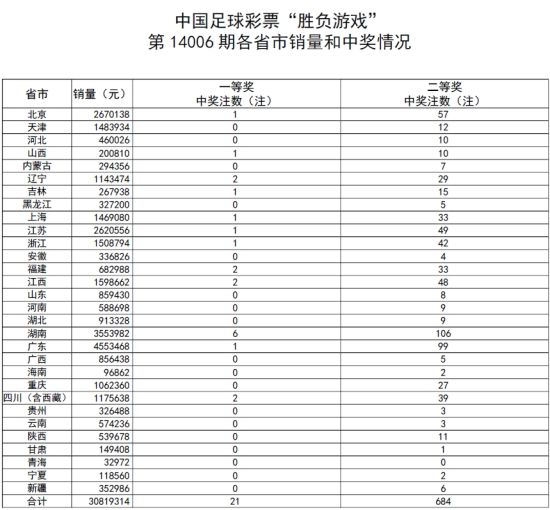 中国足球彩票“胜负游戏”
第 14006 期各省市销量和中奖情况

| 省市 | 销量（元） | 一等奖 中奖注数（注） | 二等奖 中奖注数（注） |
|---|---|---|---|
| 北京 | 2670138 | 1 | 57 |
| 天津 | 1483934 | 0 | 12 |
| 河北 | 460026 | 0 | 10 |
| 山西 | 200810 | 1 | 10 |
| 内蒙古 | 294356 | 0 | 7 |
| 辽宁 | 1143474 | 2 | 29 |
| 吉林 | 267938 | 1 | 15 |
| 黑龙江 | 327200 | 0 | 5 |
| 上海 | 1469080 | 1 | 33 |
| 江苏 | 2620556 | 1 | 49 |
| 浙江 | 1508794 | 1 | 42 |
| 安徽 | 336826 | 0 | 4 |
| 福建 | 682988 | 2 | 33 |
| 江西 | 1598662 | 2 | 48 |
| 山东 | 859430 | 0 | 8 |
| 河南 | 588698 | 0 | 9 |
| 湖北 | 913328 | 0 | 9 |
| 湖南 | 3553982 | 6 | 106 |
| 广东 | 4553468 | 1 | 99 |
| 广西 | 856438 | 0 | 5 |
| 海南 | 96862 | 0 | 2 |
| 重庆 | 1062360 | 0 | 27 |
| 四川（含西藏） | 1175638 | 2 | 39 |
| 贵州 | 326488 | 0 | 3 |
| 云南 | 574236 | 0 | 3 |
| 陕西 | 539678 | 0 | 11 |
| 甘肃 | 149408 | 0 | 1 |
| 青海 | 32972 | 0 | 0 |
| 宁夏 | 118560 | 0 | 2 |
| 新疆 | 352986 | 0 | 6 |
| 合计 | 30819314 | 21 | 684 |